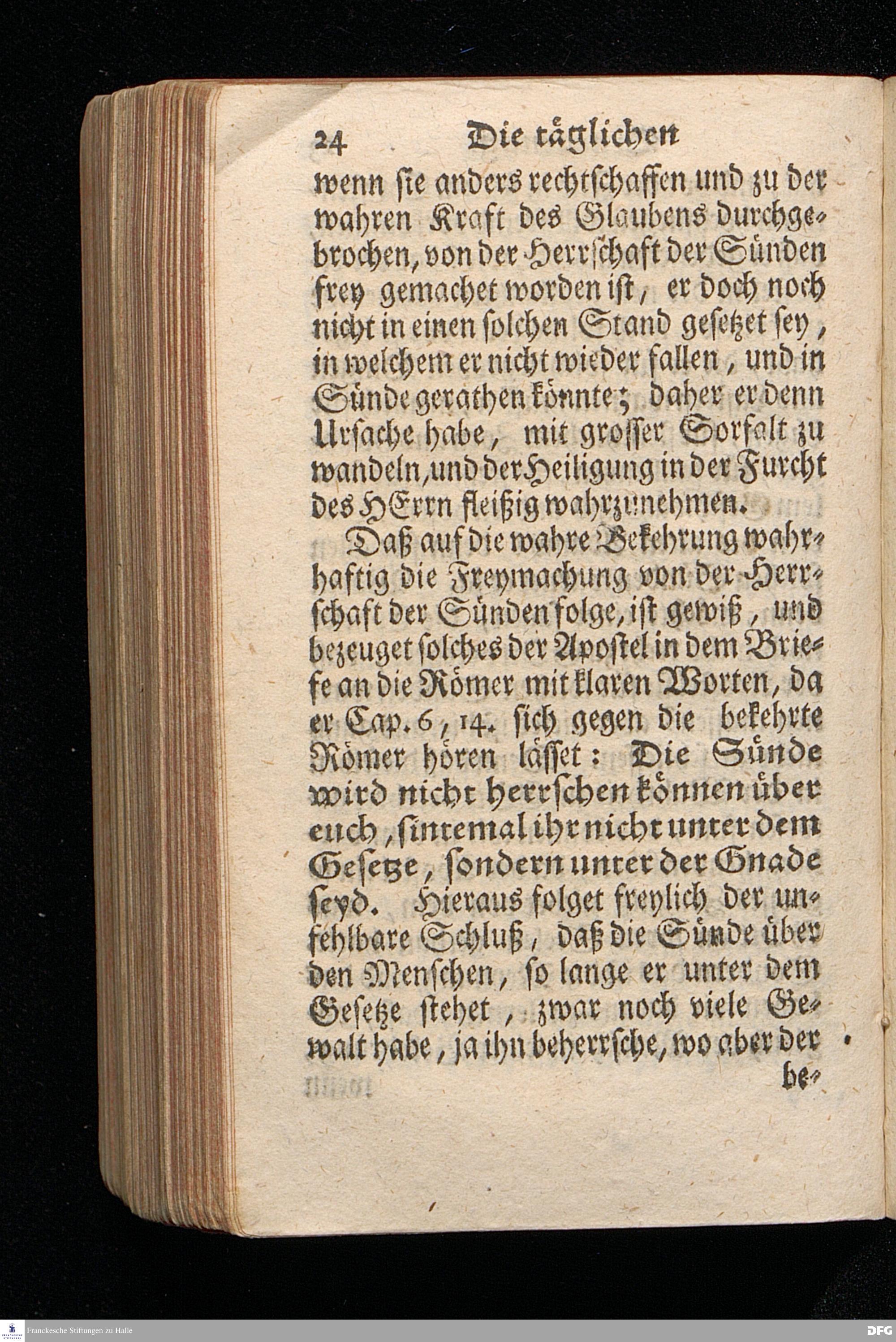 24 Die täglichen

wenn sie anders rechtschaffen und zu der wahren Kraft des Glaubens durchgebrochen, von der Herrschaft der Sünden frey gemachet worden ist, er doch noch nicht in einen solchen Stand gesetzet sey, in welchem er nicht wieder fallen, und in Sünde gerathen könnte; daher er denn Ursache habe, mit grosser Sorfalt zu wandeln, und der Heiligung in der Furcht des HErrn fleißig wahrzunehmen.

Daß auf die wahre Bekehrung wahrhaftig die Freymachung von der Herrschaft der Sünden folge, ist gewiß, und bezeuget solches der Apostel in dem Briefe an die Römer mit klaren Worten, da er Cap. 6, 14. sich gegen die bekehrte Römer hören lässet: Die Sünde wird nicht herrschen können über euch, sintemal ihr nicht unter dem Gesetze, sondern unter der Gnade seyd. Hieraus folget freylich der unfehlbare Schluß, daß die Sünde über den Menschen, so lange er unter dem Gesetze stehet, zwar noch viele Gewalt habe, ja ihn beherrsche, wo aber der be-

Franckesche Stiftungen zu Halle

DFG